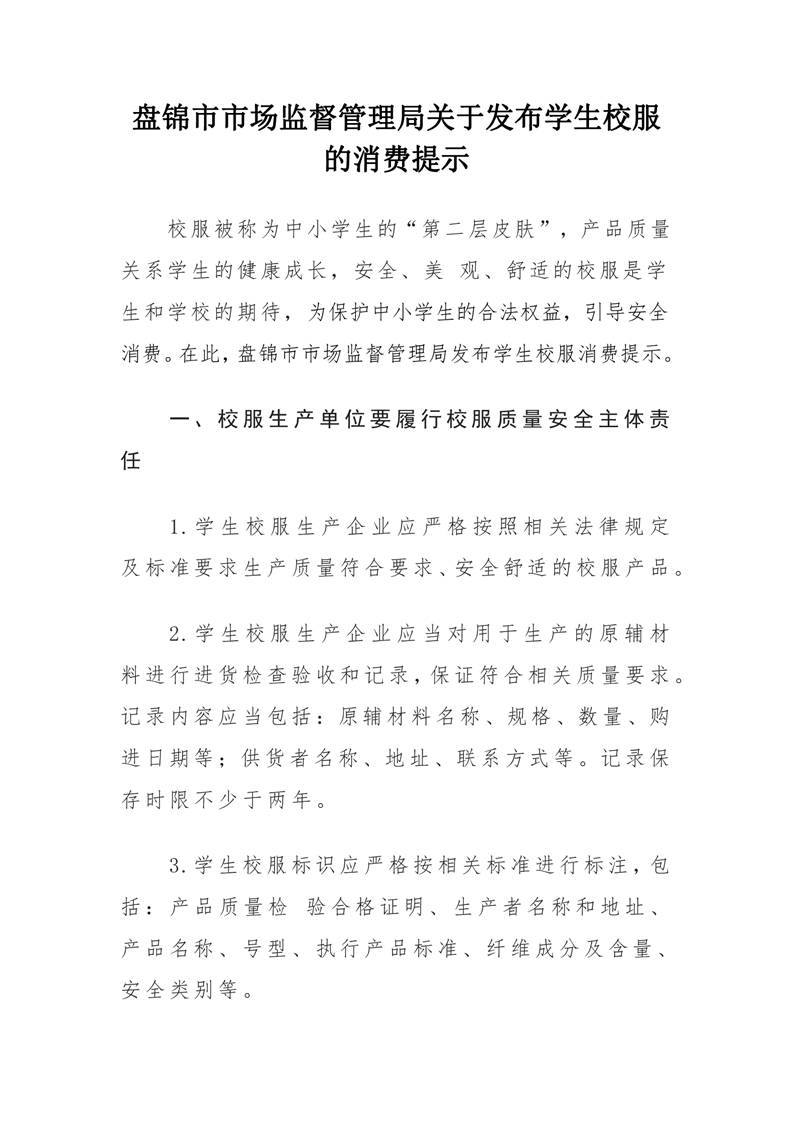 盘锦市市场监督管理局关于发布学生校服的消费提示

校服被称为中小学生的“第二层皮肤”，产品质量关系学生的健康成长，安全、美 观、舒适的校服是学生和学校的期待，为保护中小学生的合法权益，引导安全消费。在此，盘锦市市场监督管理局发布学生校服消费提示。

一、校服生产单位要履行校服质量安全主体责任

1.学生校服生产企业应严格按照相关法律规定及标准要求生产质量符合要求、安全舒适的校服产品。

2.学生校服生产企业应当对用于生产的原辅材料进行进货检查验收和记录，保证符合相关质量要求。记录内容应当包括：原辅材料名称、规格、数量、购进日期等；供货者名称、地址、联系方式等。记录保存时限不少于两年。

3.学生校服标识应严格按相关标准进行标注，包括：产品质量检 验合格证明、生产者名称和地址、产品名称、号型、执行产品标准、纤维成分及含量、安全类别等。